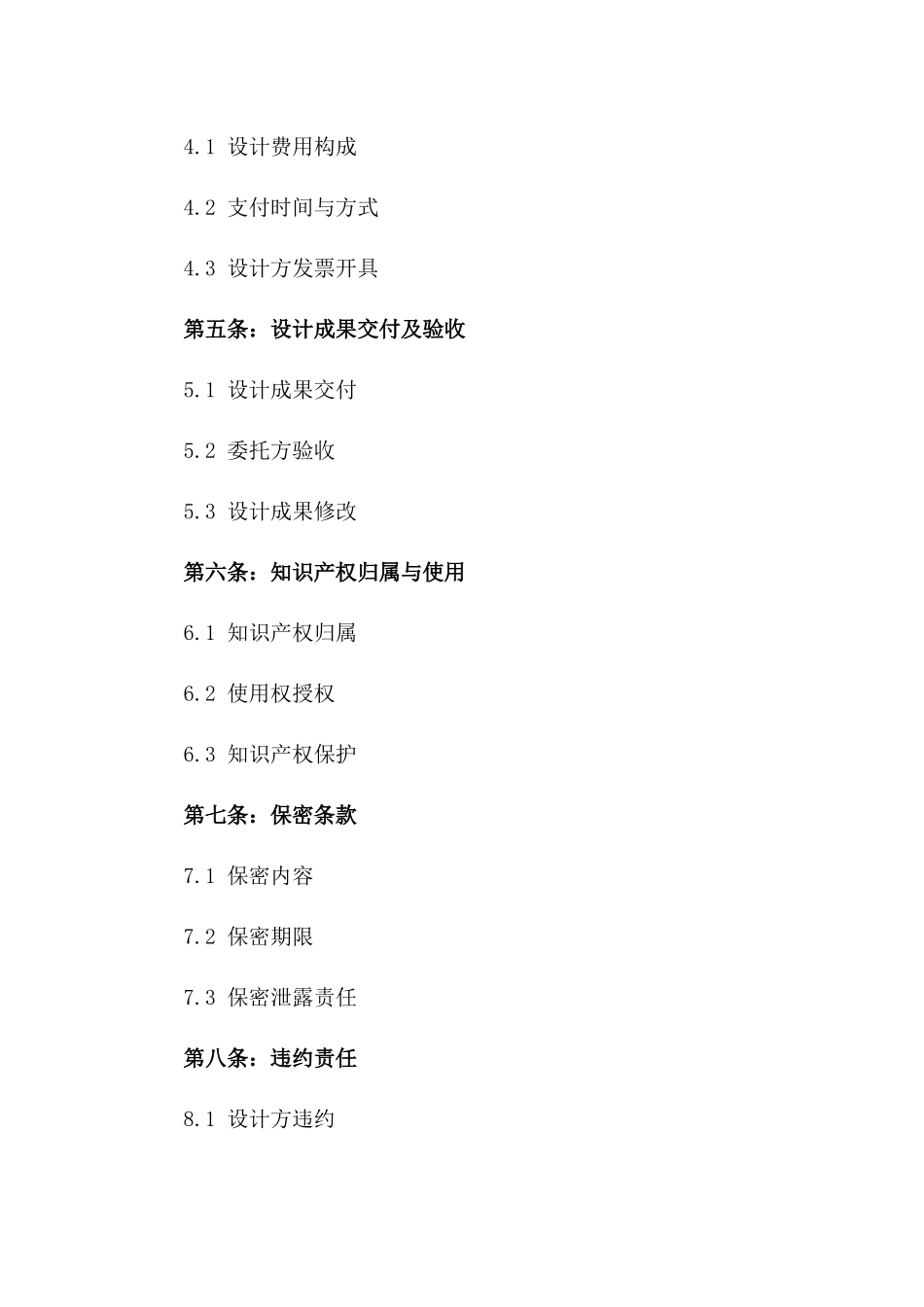 4.1 设计费用构成

4.2 支付时间与方式

4.3 设计方发票开具

第五条：设计成果交付及验收

5.1 设计成果交付

5.2 委托方验收

5.3 设计成果修改

第六条：知识产权归属与使用

6.1 知识产权归属

6.2 使用权授权

6.3 知识产权保护

第七条：保密条款

7.1 保密内容

7.2 保密期限

7.3 保密泄露责任

第八条：违约责任

8.1 设计方违约